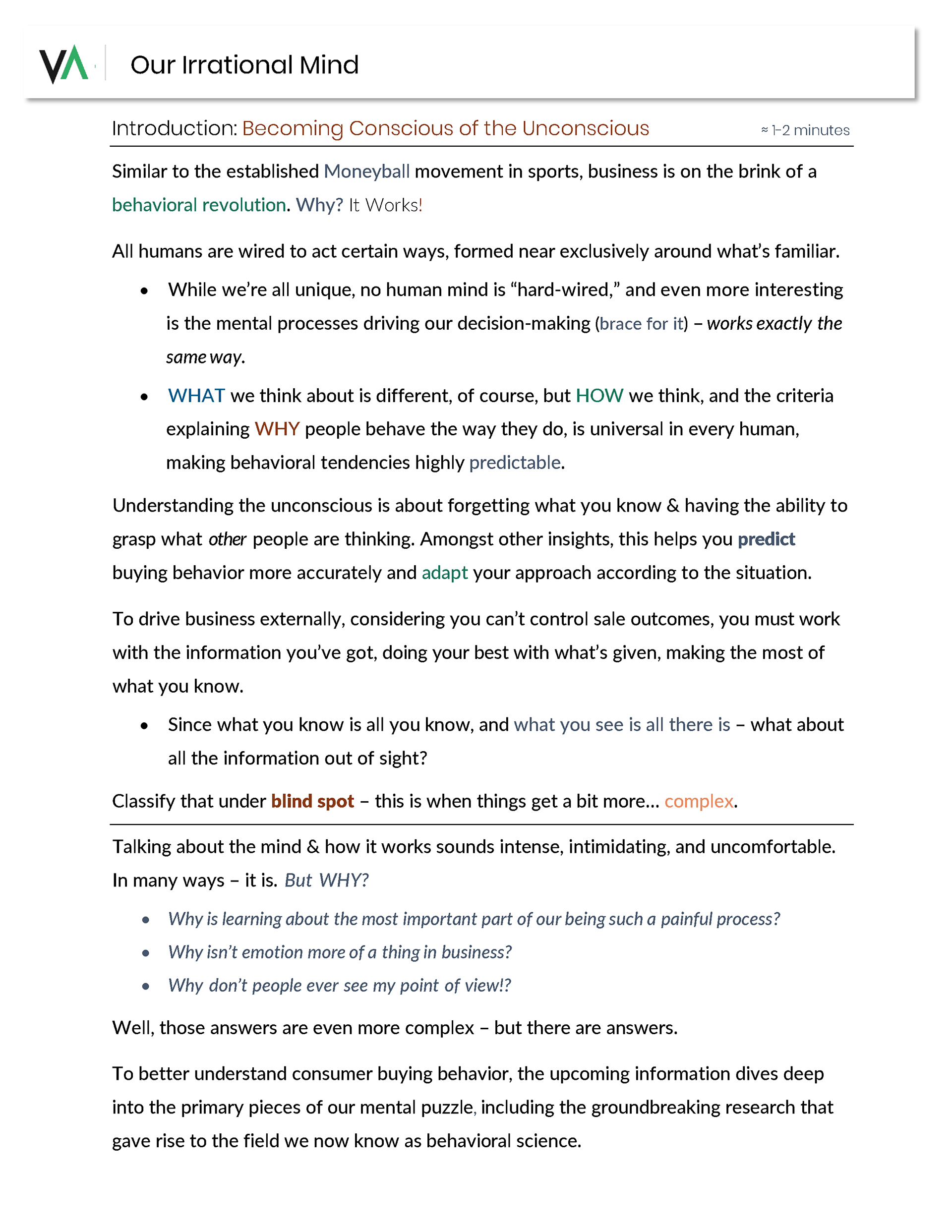 VA

Our Irrational Mind

Introduction: Becoming Conscious of the Unconscious ≈ 1-2 minutes

Similar to the established Moneyball movement in sports, business is on the brink of a behavioral revolution. Why? It Works!

All humans are wired to act certain ways, formed near exclusively around what's familiar.

• While we're all unique, no human mind is "hard-wired," and even more interesting is the mental processes driving our decision-making (brace for it) – works exactly the same way.
• WHAT we think about is different, of course, but HOW we think, and the criteria explaining WHY people behave the way they do, is universal in every human, making behavioral tendencies highly predictable.

Understanding the unconscious is about forgetting what you know & having the ability to grasp what other people are thinking. Amongst other insights, this helps you predict buying behavior more accurately and adapt your approach according to the situation.

To drive business externally, considering you can't control sale outcomes, you must work with the information you've got, doing your best with what's given, making the most of what you know.

• Since what you know is all you know, and what you see is all there is – what about all the information out of sight?

Classify that under blind spot – this is when things get a bit more… complex.

Talking about the mind & how it works sounds intense, intimidating, and uncomfortable. In many ways – it is. But WHY?

• Why is learning about the most important part of our being such a painful process?
• Why isn't emotion more of a thing in business?
• Why don't people ever see my point of view!?

Well, those answers are even more complex – but there are answers.

To better understand consumer buying behavior, the upcoming information dives deep into the primary pieces of our mental puzzle, including the groundbreaking research that gave rise to the field we now know as behavioral science.